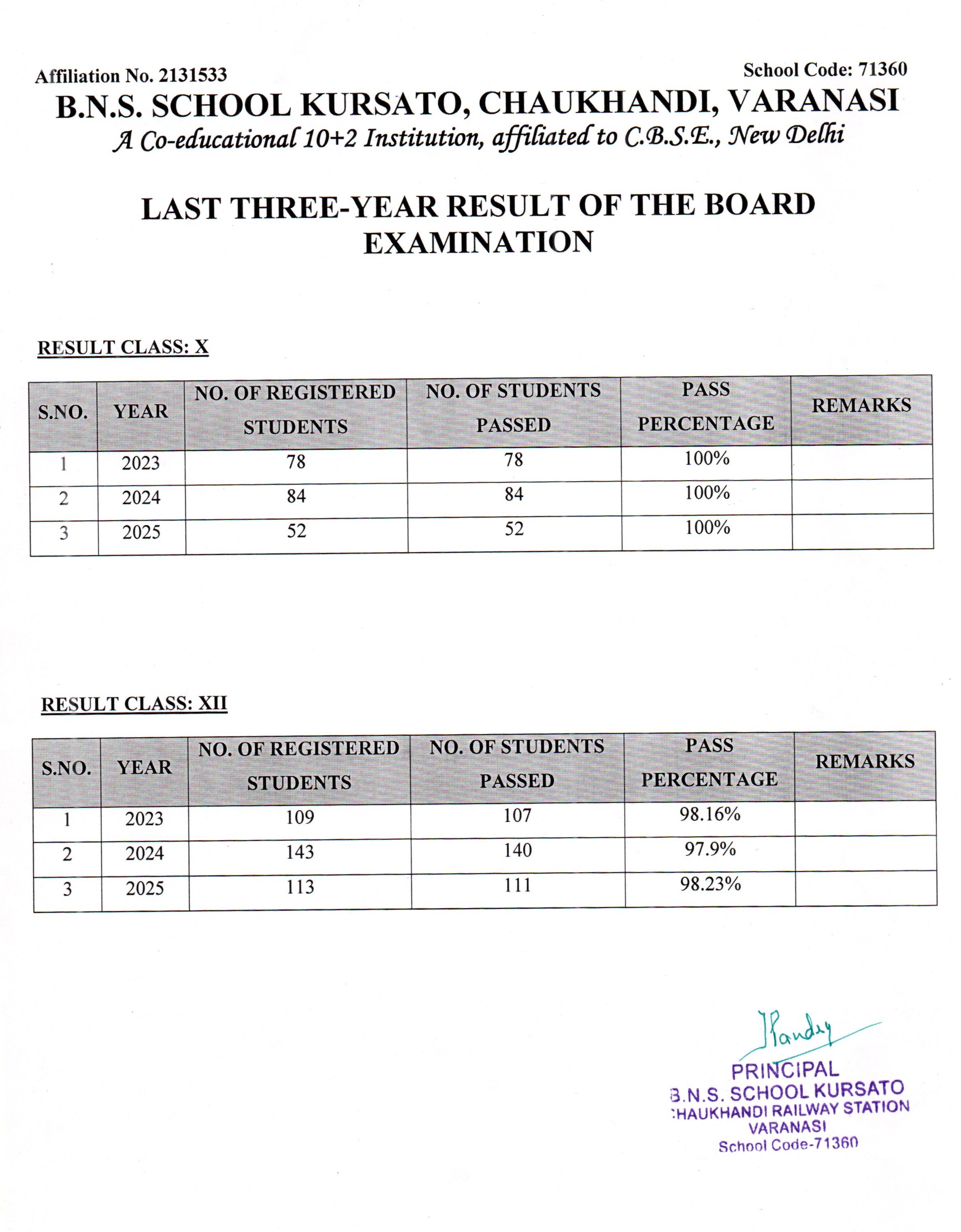 Affiliation No. 2131533
School Code: 71360

B.N.S. SCHOOL KURSATO, CHAUKHANDI, VARANASI

A Co-educational 10+2 Institution, affiliated to C.B.S.E., New Delhi

LAST THREE-YEAR RESULT OF THE BOARD EXAMINATION

RESULT CLASS: X

| S.NO. | YEAR | NO. OF REGISTERED STUDENTS | NO. OF STUDENTS PASSED | PASS PERCENTAGE | REMARKS |
|---|---|---|---|---|---|
| 1 | 2023 | 78 | 78 | 100% | |
| 2 | 2024 | 84 | 84 | 100% | |
| 3 | 2025 | 52 | 52 | 100% | |

RESULT CLASS: XII

| S.NO. | YEAR | NO. OF REGISTERED STUDENTS | NO. OF STUDENTS PASSED | PASS PERCENTAGE | REMARKS |
|---|---|---|---|---|---|
| 1 | 2023 | 109 | 107 | 98.16% | |
| 2 | 2024 | 143 | 140 | 97.9% | |
| 3 | 2025 | 113 | 111 | 98.23% | |

JPandey
PRINCIPAL
B.N.S. SCHOOL KURSATO
CHAUKHANDI RAILWAY STATION
VARANASI
School Code-71360